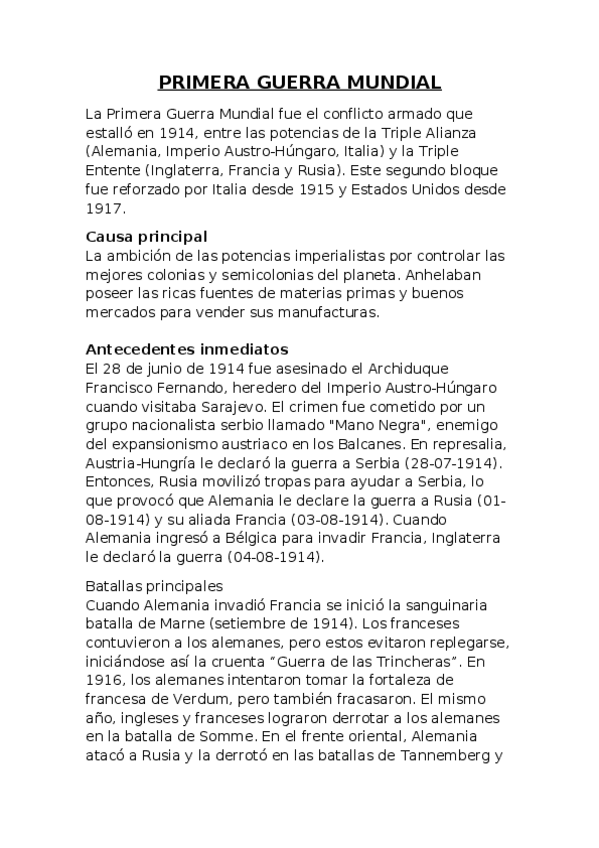 PRIMERA GUERRA MUNDIAL

La Primera Guerra Mundial fue el conflicto armado que estalló en 1914, entre las potencias de la Triple Alianza (Alemania, Imperio Austro-Húngaro, Italia) y la Triple Entente (Inglaterra, Francia y Rusia). Este segundo bloque fue reforzado por Italia desde 1915 y Estados Unidos desde 1917.

Causa principal
La ambición de las potencias imperialistas por controlar las mejores colonias y semicolonias del planeta. Anhelaban poseer las ricas fuentes de materias primas y buenos mercados para vender sus manufacturas.

Antecedentes inmediatos
El 28 de junio de 1914 fue asesinado el Archiduque Francisco Fernando, heredero del Imperio Austro-Húngaro cuando visitaba Sarajevo. El crimen fue cometido por un grupo nacionalista serbio llamado "Mano Negra", enemigo del expansionismo austriaco en los Balcanes. En represalia, Austria-Hungría le declaró la guerra a Serbia (28-07-1914). Entonces, Rusia movilizó tropas para ayudar a Serbia, lo que provocó que Alemania le declare la guerra a Rusia (01-08-1914) y su aliada Francia (03-08-1914). Cuando Alemania ingresó a Bélgica para invadir Francia, Inglaterra le declaró la guerra (04-08-1914).

Batallas principales
Cuando Alemania invadió Francia se inició la sanguinaria batalla de Marne (setiembre de 1914). Los franceses contuvieron a los alemanes, pero estos evitaron replegarse, iniciándose así la cruenta “Guerra de las Trincheras”. En 1916, los alemanes intentaron tomar la fortaleza de francesa de Verdum, pero también fracasaron. El mismo año, ingleses y franceses lograron derrotar a los alemanes en la batalla de Somme. En el frente oriental, Alemania atacó a Rusia y la derrotó en las batallas de Tannemberg y